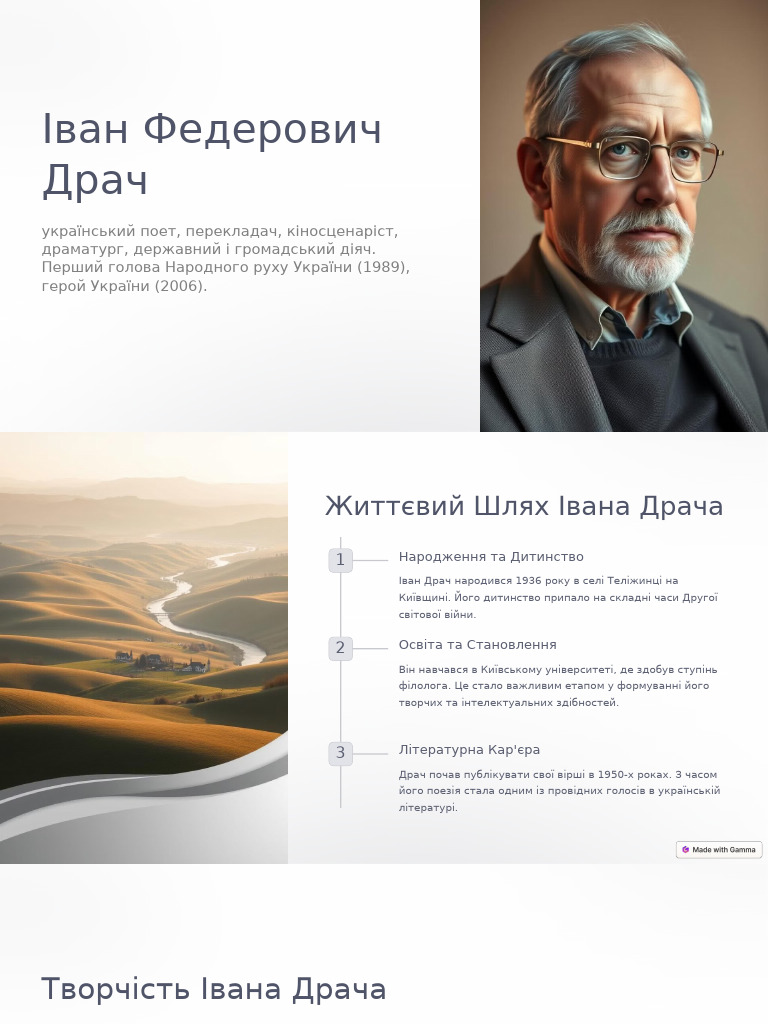 Іван Федерович Драч

український поет, перекладач, кіносценаріст, драматург, державний і громадський діяч. Перший голова Народного руху України (1989), герой України (2006).

Життєвий Шлях Івана Драча

1

Народження та Дитинство

Іван Драч народився 1936 року в селі Теліжинці на Київщині. Його дитинство припало на складні часи Другої світової війни.

2

Освіта та Становлення

Він навчався в Київському університеті, де здобув ступінь філолога. Це стало важливим етапом у формуванні його творчих та інтелектуальних здібностей.

3

Літературна Кар'єра

Драч почав публікувати свої вірші в 1950-х роках. З часом його поезія стала одним із провідних голосів в українській літературі.

Made with Gamma

Творчість Івана Драча